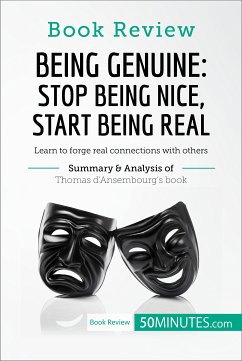 Book Review

BEING GENUINE: STOP BEING NICE, START BEING REAL

Learn to forge real connections with others

Summary & Analysis of
Thomas d'Ansembourg's book

Book Review 50MINUTES.com